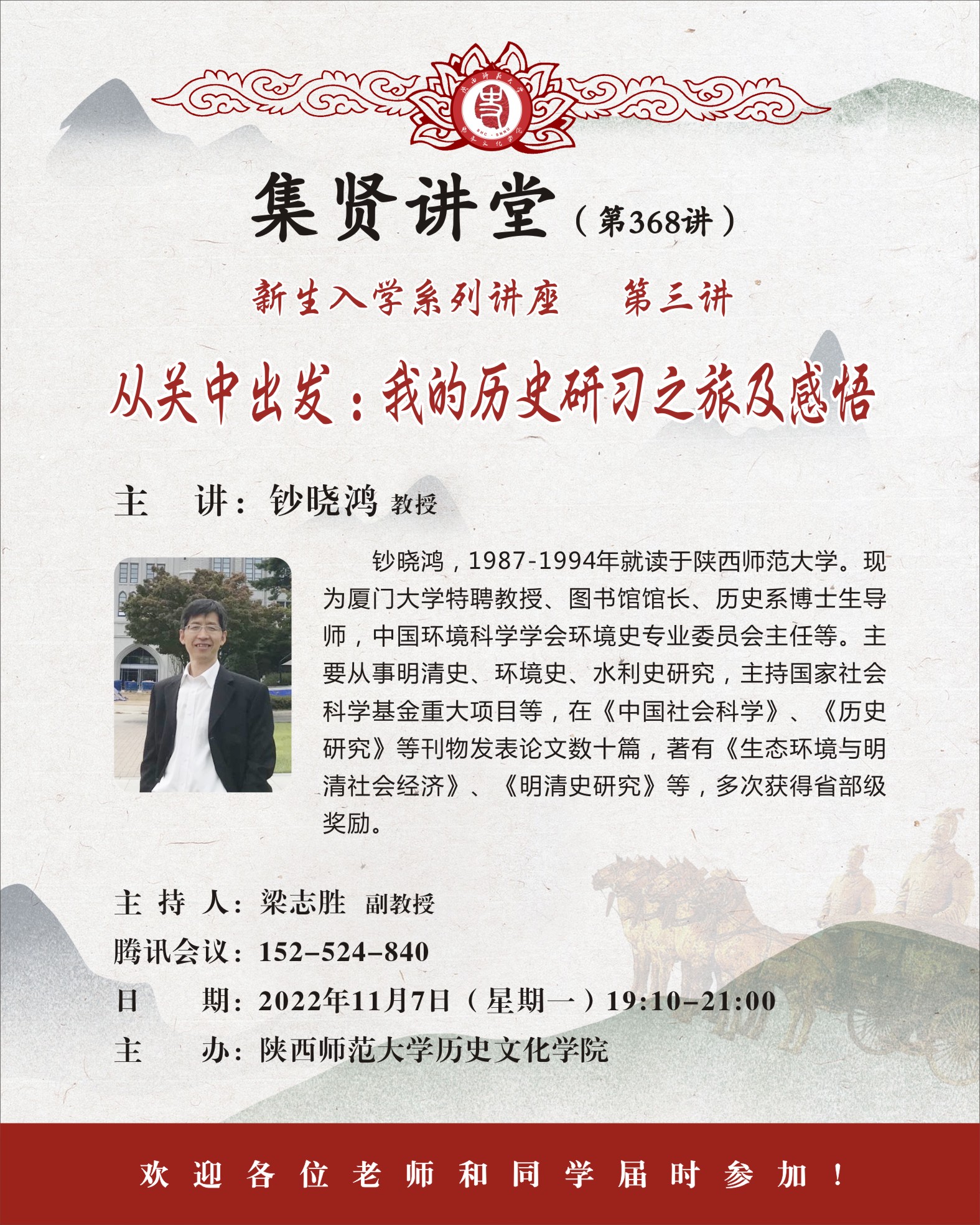 集贤讲堂（第368讲）

新生入学系列讲座 第三讲

从关中出发：我的历史研习之旅及感悟

主 讲：钞晓鸿 教授

钞晓鸿，1987-1994年就读于陕西师范大学。现为厦门大学特聘教授、图书馆馆长、历史系博士生导师，中国环境科学学会环境史专业委员会主任等。主要从事明清史、环境史、水利史研究，主持国家社会科学基金重大项目等，在《中国社会科学》、《历史研究》等刊物发表论文数十篇，著有《生态环境与明清社会经济》、《明清史研究》等，多次获得省部级奖励。

主 持 人：梁志胜 副教授
腾讯会议：152-524-840
日 期：2022年11月7日（星期一）19:10-21:00
主 办：陕西师范大学历史文化学院

欢迎各位老师和同学届时参加！